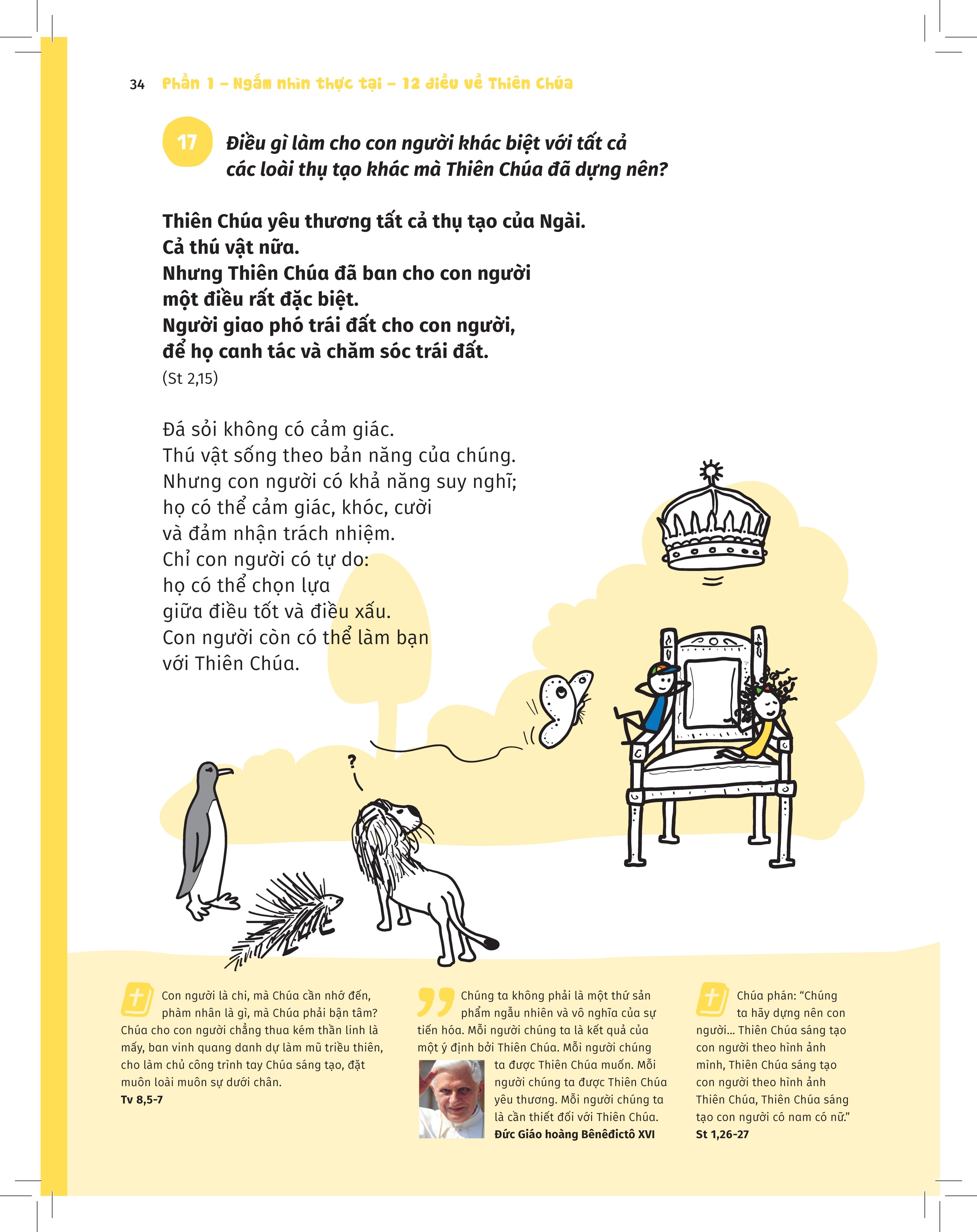 34 Phần 1 – Ngắm nhìn thực tại – 12 điều về Thiên Chúa

17 Điều gì làm cho con người khác biệt với tất cả các loài thụ tạo khác mà Thiên Chúa đã dựng nên?

Thiên Chúa yêu thương tất cả thụ tạo của Ngài.
Cả thú vật nữa.
Nhưng Thiên Chúa đã ban cho con người
một điều rất đặc biệt.
Người giao phó trái đất cho con người,
để họ canh tác và chăm sóc trái đất.
(St 2,15)

Đá sỏi không có cảm giác.
Thú vật sống theo bản năng của chúng.
Nhưng con người có khả năng suy nghĩ;
họ có thể cảm giác, khóc, cười
và đảm nhận trách nhiệm.
Chỉ con người có tự do:
họ có thể chọn lựa
giữa điều tốt và điều xấu.
Con người còn có thể làm bạn
với Thiên Chúa.

?

Con người là chi, mà Chúa cần nhớ đến, phàm nhân là gì, mà Chúa phải bận tâm? Chúa cho con người chẳng thua kém thần linh là mấy, ban vinh quang danh dự làm mũ triều thiên, cho làm chủ công trình tay Chúa sáng tạo, đặt muôn loài muôn sự dưới chân.
Tv 8,5-7

Chúng ta không phải là một thứ sản phẩm ngẫu nhiên và vô nghĩa của sự tiến hóa. Mỗi người chúng ta là kết quả của một ý định bởi Thiên Chúa. Mỗi người chúng ta được Thiên Chúa muốn. Mỗi người chúng ta được Thiên Chúa yêu thương. Mỗi người chúng ta là cần thiết đối với Thiên Chúa.
Đức Giáo hoàng Bênêđictô XVI

Chúa phán: “Chúng ta hãy dựng nên con người... Thiên Chúa sáng tạo con người theo hình ảnh mình, Thiên Chúa sáng tạo con người theo hình ảnh Thiên Chúa, Thiên Chúa sáng tạo con người có nam có nữ.”
St 1,26-27